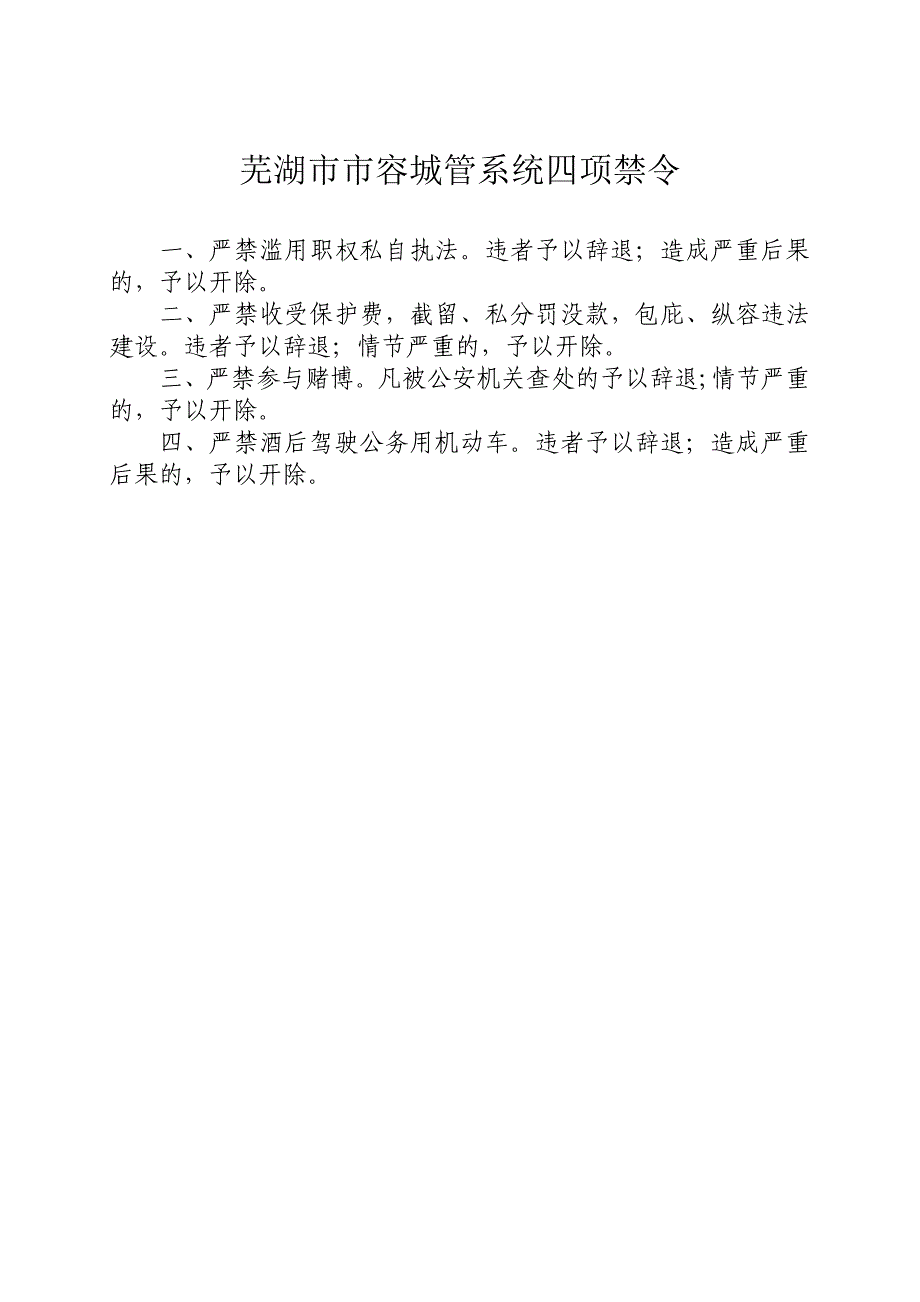 芜湖市市容城管系统四项禁令

一、严禁滥用职权私自执法。违者予以辞退；造成严重后果的，予以开除。

二、严禁收受保护费，截留、私分罚没款，包庇、纵容违法建设。违者予以辞退；情节严重的，予以开除。

三、严禁参与赌博。凡被公安机关查处的予以辞退;情节严重的，予以开除。

四、严禁酒后驾驶公务用机动车。违者予以辞退；造成严重后果的，予以开除。